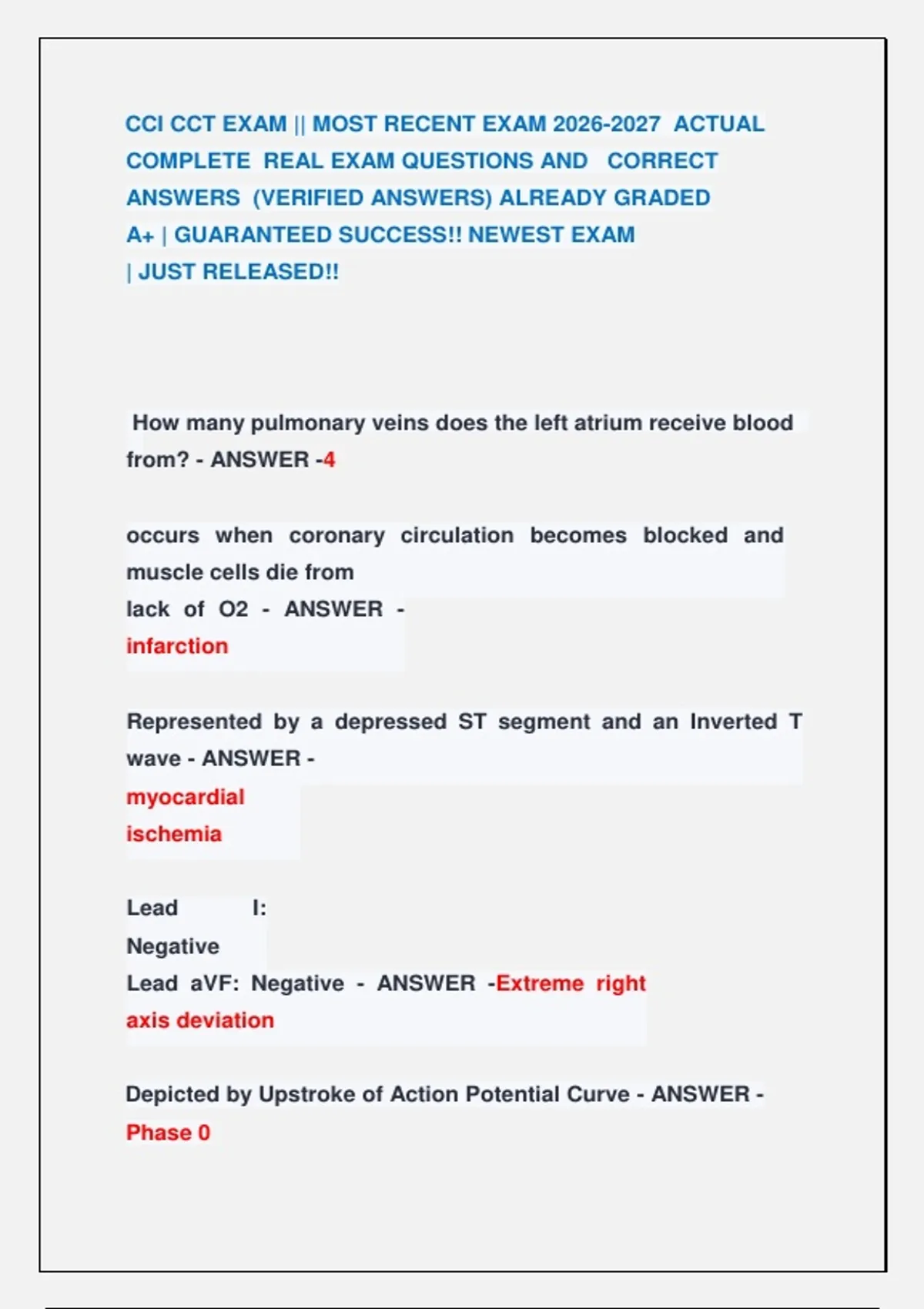 CCI CCT EXAM || MOST RECENT EXAM 2026-2027 ACTUAL COMPLETE REAL EXAM QUESTIONS AND CORRECT ANSWERS (VERIFIED ANSWERS) ALREADY GRADED A+ | GUARANTEED SUCCESS!! NEWEST EXAM | JUST RELEASED!!

How many pulmonary veins does the left atrium receive blood from? - ANSWER -4

occurs when coronary circulation becomes blocked and muscle cells die from lack of O2 - ANSWER - infarction

Represented by a depressed ST segment and an Inverted T wave - ANSWER - myocardial ischemia

Lead I: Negative
Lead aVF: Negative - ANSWER -Extreme right axis deviation

Depicted by Upstroke of Action Potential Curve - ANSWER - Phase 0